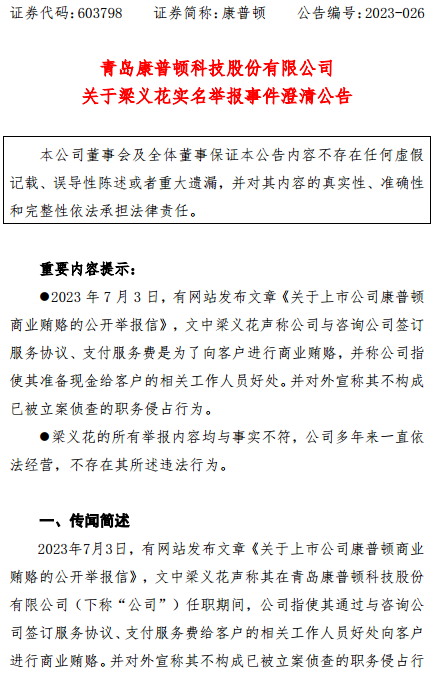 证券代码：603798　　证券简称：康普顿　　公告编号：2023-026

青岛康普顿科技股份有限公司
关于梁义花实名举报事件澄清公告

本公司董事会及全体董事保证本公告内容不存在任何虚假记载、误导性陈述或者重大遗漏，并对其内容的真实性、准确性和完整性依法承担法律责任。

重要内容提示：

●2023 年 7 月 3 日，有网站发布文章《关于上市公司康普顿商业贿赂的公开举报信》，文中梁义花声称公司与咨询公司签订服务协议、支付服务费是为了向客户进行商业贿赂，并称公司指使其准备现金给客户的相关工作人员好处。并对外宣称其不构成已被立案侦查的职务侵占行为。

●梁义花的所有举报内容均与事实不符，公司多年来一直依法经营，不存在其所述违法行为。

一、传闻简述

2023年7月3日，有网站发布文章《关于上市公司康普顿商业贿赂的公开举报信》，文中梁义花声称其在青岛康普顿科技股份有限公司（下称“公司”）任职期间，公司指使其通过与咨询公司签订服务协议、支付服务费给客户的相关工作人员好处向客户进行商业贿赂。并对外宣称其不构成已被立案侦查的职务侵占行